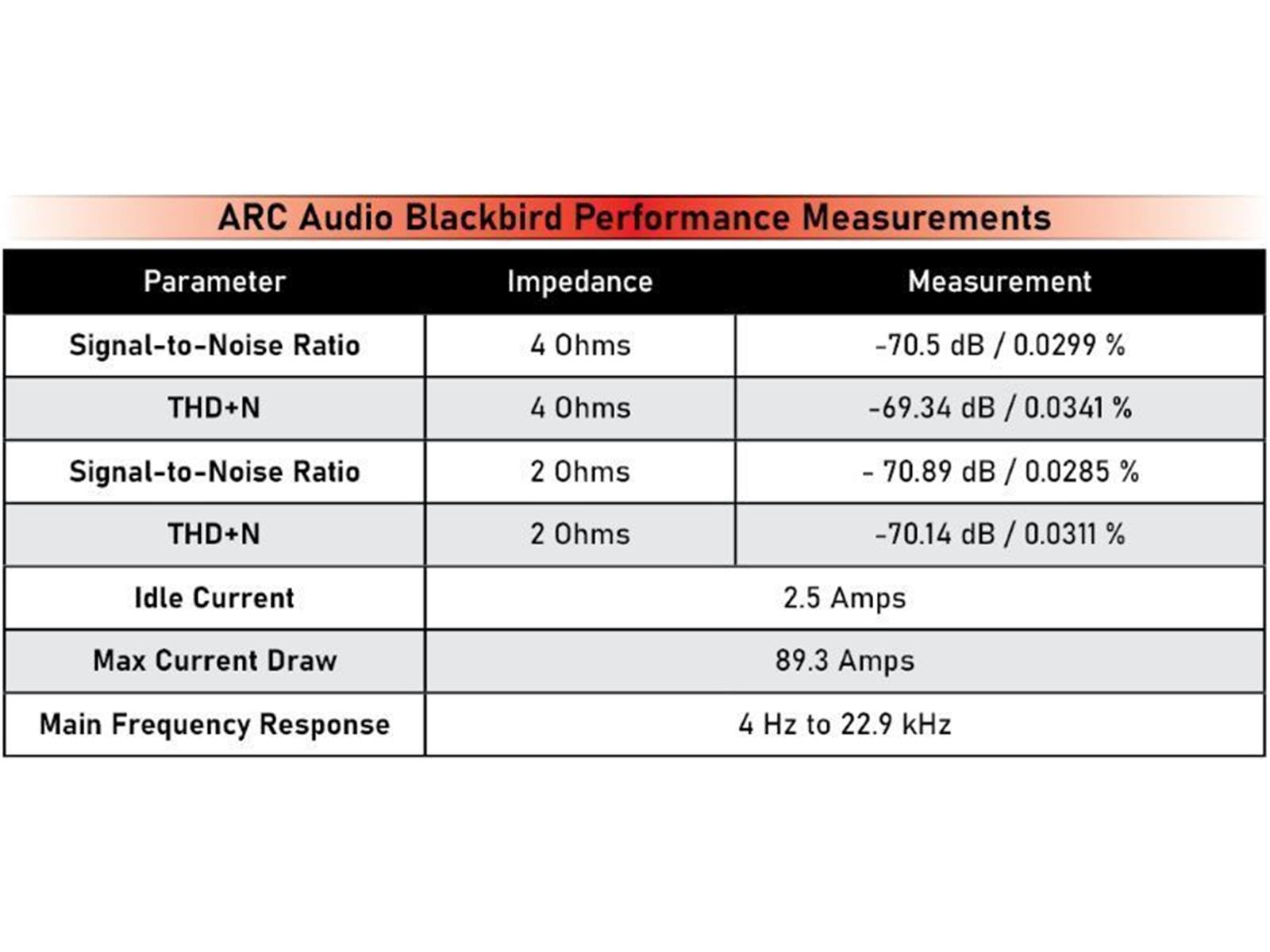 ARC Audio Blackbird Performance Measurements

| Parameter | Impedance | Measurement |
|---|---|---|
| Signal-to-Noise Ratio | 4 Ohms | -70.5 dB / 0.0299 % |
| THD+N | 4 Ohms | -69.34 dB / 0.0341 % |
| Signal-to-Noise Ratio | 2 Ohms | - 70.89 dB / 0.0285 % |
| THD+N | 2 Ohms | -70.14 dB / 0.0311 % |
| Idle Current | 2.5 Amps | |
| Max Current Draw | 89.3 Amps | |
| Main Frequency Response | 4 Hz to 22.9 kHz | |